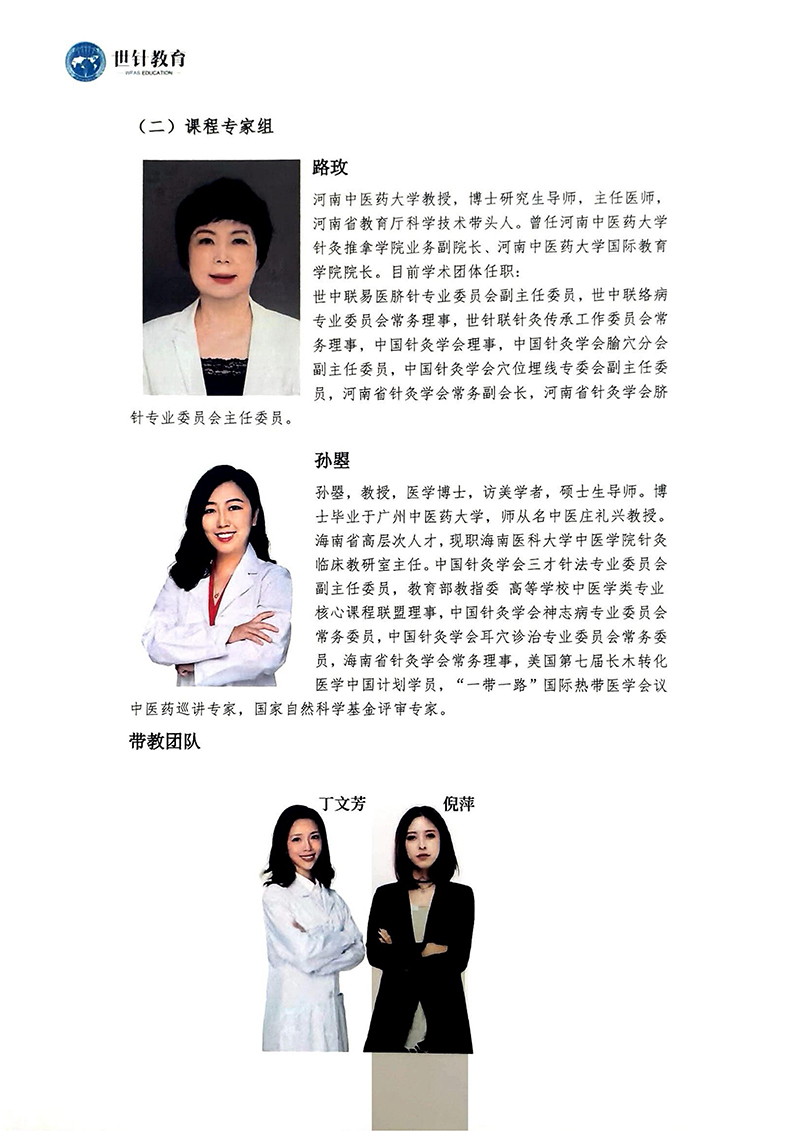 世针教育
WFAS EDUCATION

（二）课程专家组

路玫

河南中医药大学教授，博士研究生导师，主任医师，河南省教育厅科学技术带头人。曾任河南中医药大学针灸推拿学院业务副院长、河南中医药大学国际教育学院院长。目前学术团体任职：

世中联易医脐针专业委员会副主任委员，世中联络病专业委员会常务理事，世针联针灸传承工作委员会常务理事，中国针灸学会理事，中国针灸学会腧穴分会副主任委员，中国针灸学会穴位埋线专委会副主任委员，河南省针灸学会常务副会长，河南省针灸学会脐针专业委员会主任委员。

孙曌

孙曌，教授，医学博士，访美学者，硕士生导师。博士毕业于广州中医药大学，师从名中医庄礼兴教授。海南省高层次人才，现职海南医科大学中医学院针灸临床教研室主任。中国针灸学会三才针法专业委员会副主任委员，教育部教指委 高等学校中医学类专业核心课程联盟理事，中国针灸学会神志病专业委员会常务委员，中国针灸学会耳穴诊治专业委员会常务委员，海南省针灸学会常务理事，美国第七届长木转化医学中国计划学员，“一带一路”国际热带医学会议中医药巡讲专家，国家自然科学基金评审专家。

带教团队

丁文芳

倪萍